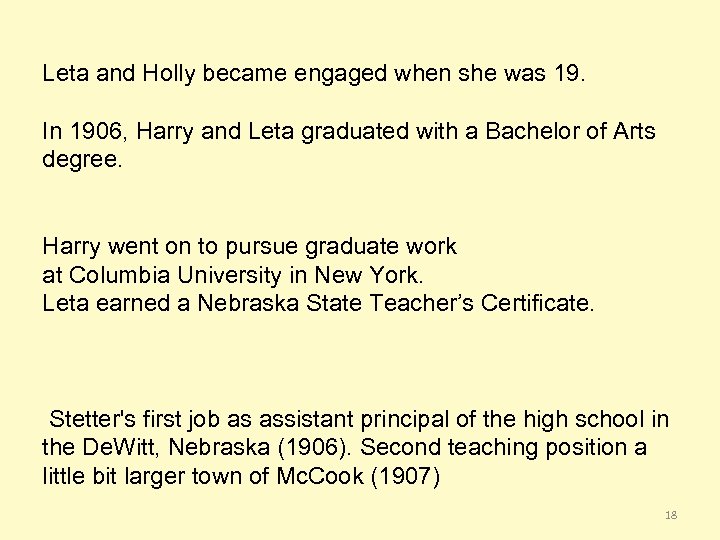 Leta and Holly became engaged when she was 19.

In 1906, Harry and Leta graduated with a Bachelor of Arts degree.

Harry went on to pursue graduate work
at Columbia University in New York.
Leta earned a Nebraska State Teacher's Certificate.

Stetter's first job as assistant principal of the high school in the DeWitt, Nebraska (1906). Second teaching position a little bit larger town of McCook (1907)

18